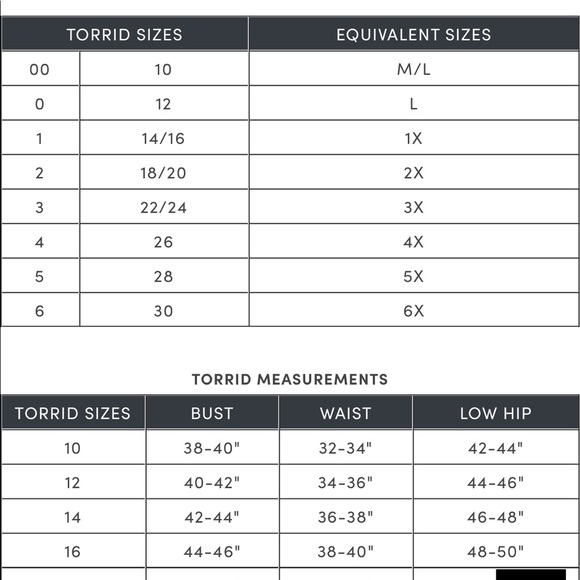 | TORRID SIZES | | EQUIVALENT SIZES |
|---|---|---|
| 00 | 10 | M/L |
| 0 | 12 | L |
| 1 | 14/16 | 1X |
| 2 | 18/20 | 2X |
| 3 | 22/24 | 3X |
| 4 | 26 | 4X |
| 5 | 28 | 5X |
| 6 | 30 | 6X |

TORRID MEASUREMENTS

| TORRID SIZES | BUST | WAIST | LOW HIP |
|---|---|---|---|
| 10 | 38-40" | 32-34" | 42-44" |
| 12 | 40-42" | 34-36" | 44-46" |
| 14 | 42-44" | 36-38" | 46-48" |
| 16 | 44-46" | 38-40" | 48-50" |